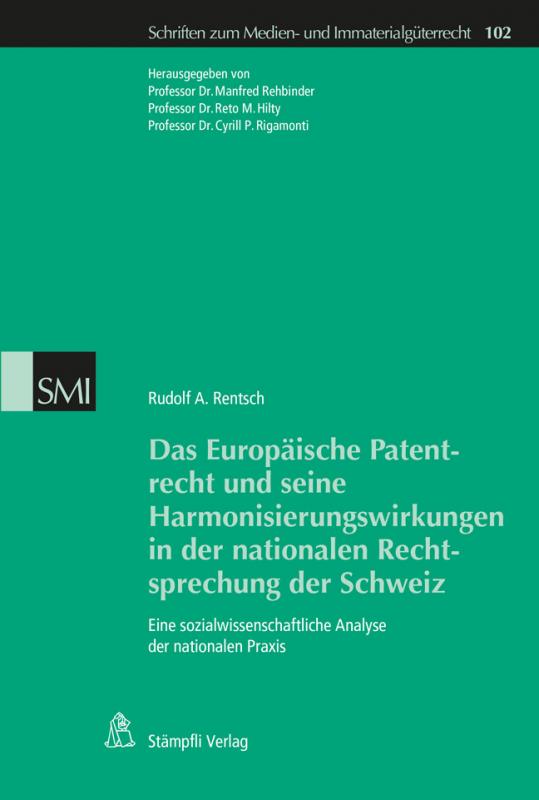 Schriften zum Medien- und Immaterialgüterrecht 102

Herausgegeben von
Professor Dr. Manfred Rehbinder
Professor Dr. Reto M. Hilty
Professor Dr. Cyrill P. Rigamonti

SMI

Rudolf A. Rentsch

Das Europäische Patentrecht und seine Harmonisierungswirkungen in der nationalen Rechtsprechung der Schweiz

Eine sozialwissenschaftliche Analyse der nationalen Praxis

Stämpfli Verlag